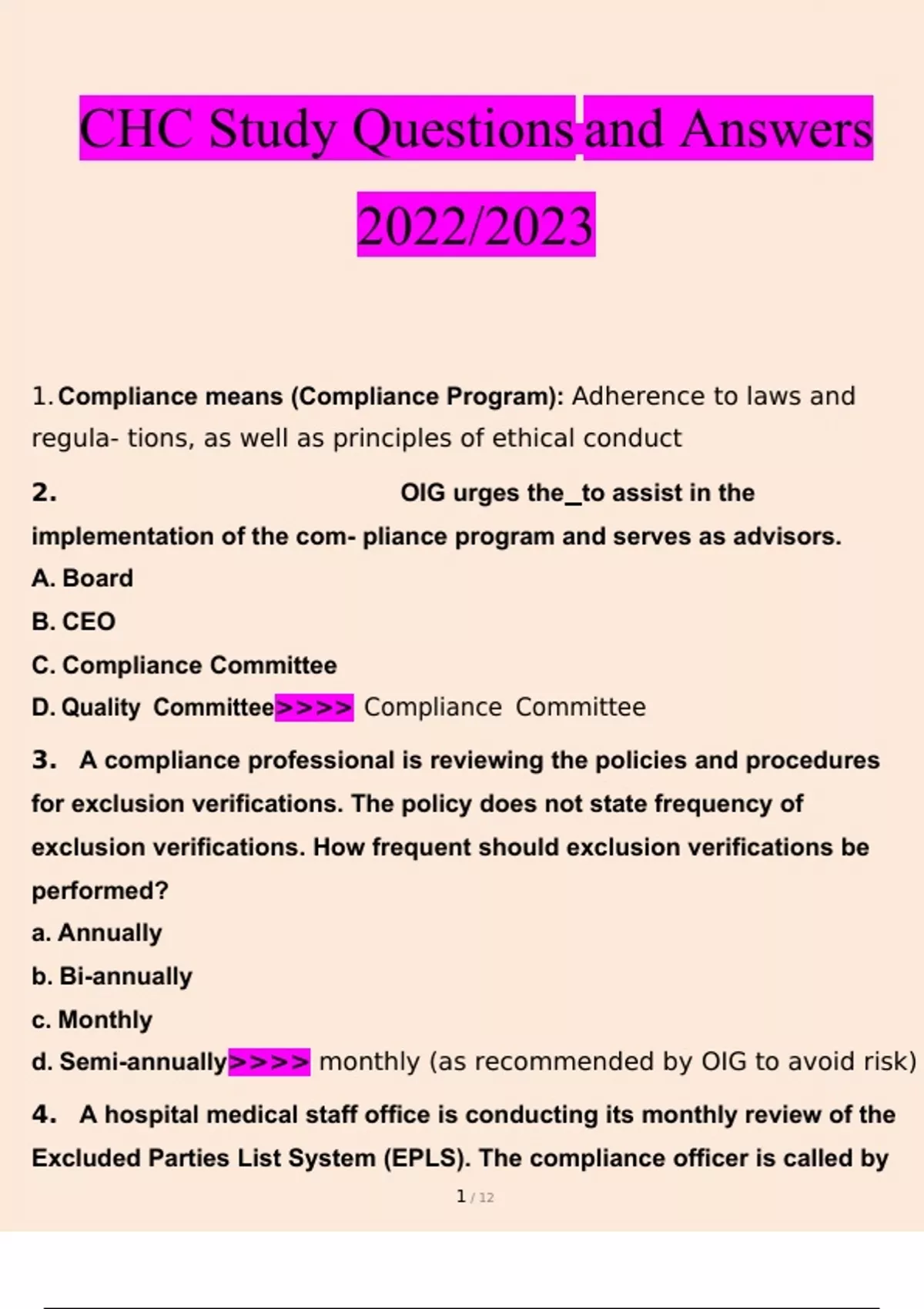 CHC Study Questions and Answers 2022/2023

1. Compliance means (Compliance Program): Adherence to laws and regula- tions, as well as principles of ethical conduct

2. OIG urges the_to assist in the implementation of the com- pliance program and serves as advisors.
A. Board
B. CEO
C. Compliance Committee
D. Quality Committee>>>> Compliance Committee

3. A compliance professional is reviewing the policies and procedures for exclusion verifications. The policy does not state frequency of exclusion verifications. How frequent should exclusion verifications be performed?
a. Annually
b. Bi-annually
c. Monthly
d. Semi-annually>>>> monthly (as recommended by OIG to avoid risk)

4. A hospital medical staff office is conducting its monthly review of the Excluded Parties List System (EPLS). The compliance officer is called by

1 / 12